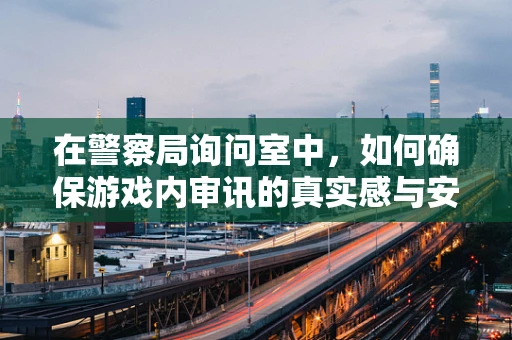 在警察局询问室中，如何确保游戏内审讯的真实感与安